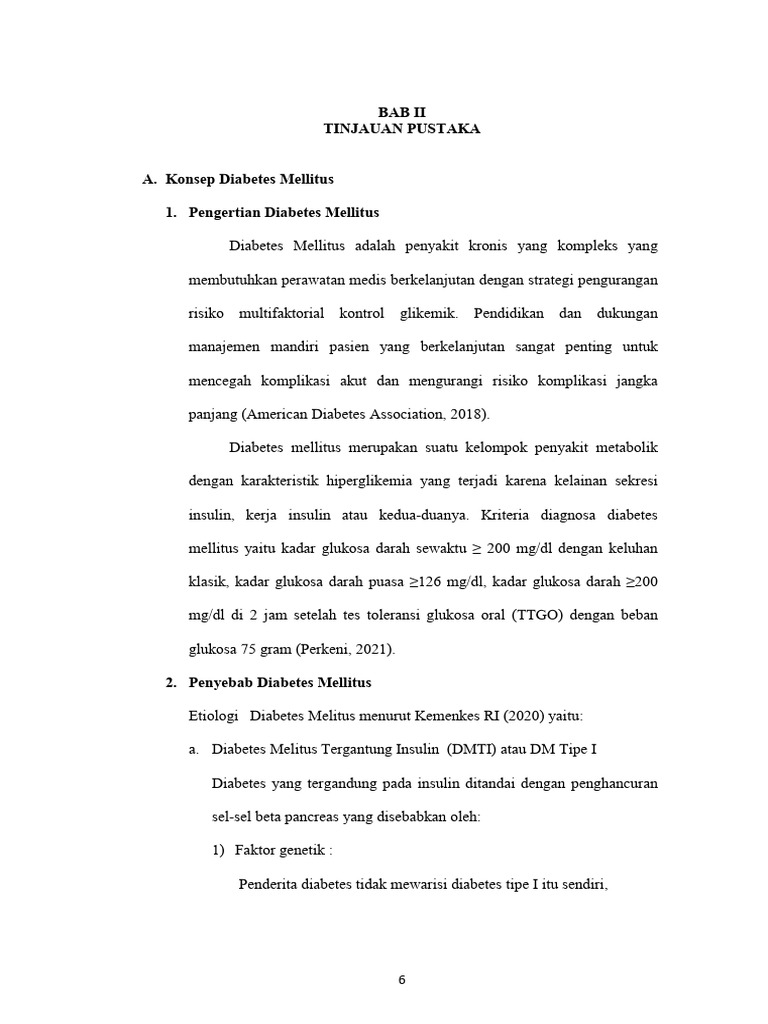 BAB II
TINJAUAN PUSTAKA

A. Konsep Diabetes Mellitus

1. Pengertian Diabetes Mellitus

Diabetes Mellitus adalah penyakit kronis yang kompleks yang membutuhkan perawatan medis berkelanjutan dengan strategi pengurangan risiko multifaktorial kontrol glikemik. Pendidikan dan dukungan manajemen mandiri pasien yang berkelanjutan sangat penting untuk mencegah komplikasi akut dan mengurangi risiko komplikasi jangka panjang (American Diabetes Association, 2018).

Diabetes mellitus merupakan suatu kelompok penyakit metabolik dengan karakteristik hiperglikemia yang terjadi karena kelainan sekresi insulin, kerja insulin atau kedua-duanya. Kriteria diagnosa diabetes mellitus yaitu kadar glukosa darah sewaktu $\geq$ 200 mg/dl dengan keluhan klasik, kadar glukosa darah puasa $\geq$126 mg/dl, kadar glukosa darah $\geq$200 mg/dl di 2 jam setelah tes toleransi glukosa oral (TTGO) dengan beban glukosa 75 gram (Perkeni, 2021).

2. Penyebab Diabetes Mellitus

Etiologi Diabetes Melitus menurut Kemenkes RI (2020) yaitu:

a. Diabetes Melitus Tergantung Insulin (DMTI) atau DM Tipe I

Diabetes yang tergandung pada insulin ditandai dengan penghancuran sel-sel beta pancreas yang disebabkan oleh:

1) Faktor genetik :

Penderita diabetes tidak mewarisi diabetes tipe I itu sendiri,

6